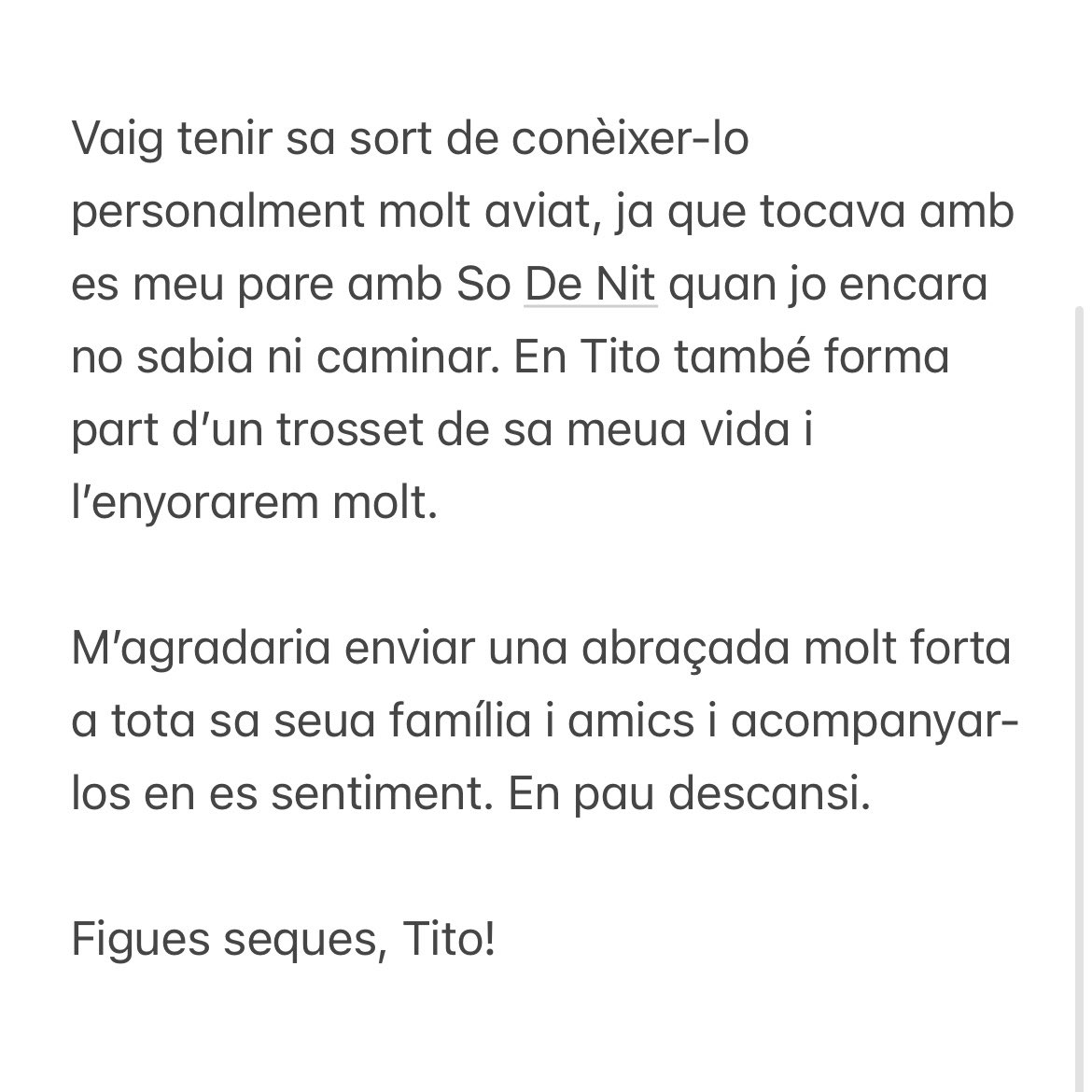 Vaig tenir sa sort de conèixer-lo personalment molt aviat, ja que tocava amb es meu pare amb So De Nit quan jo encara no sabia ni caminar. En Tito també forma part d'un trosset de sa meua vida i l'enyorarem molt.

M'agradaria enviar una abraçada molt forta a tota sa seua família i amics i acompanyar-los en es sentiment. En pau descansi.

Figues seques, Tito!